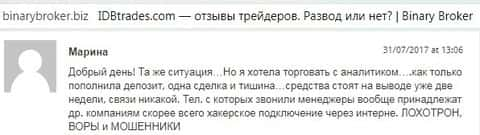 binarybroker.biz IDBtrades.com — отзывы трейдеров. Развод или нет? | Binary Broker

Марина

31/07/2017 at 13:06

Добрый день! Та же ситуация…Но я хотела торговать с аналитиком….как только пополнила депозит, одна сделка и тишина…средства стоят на выводе уже две недели, связи никакой. Тел. с которых звонили менеджеры вообще принадлежат др. компаниям скорее всего хакерское подключение через интерне. ЛОХОТРОН, ВОРЫ и МОШЕННИКИ